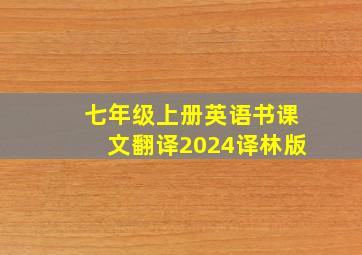 七年级上册英语书课文翻译2024译林版